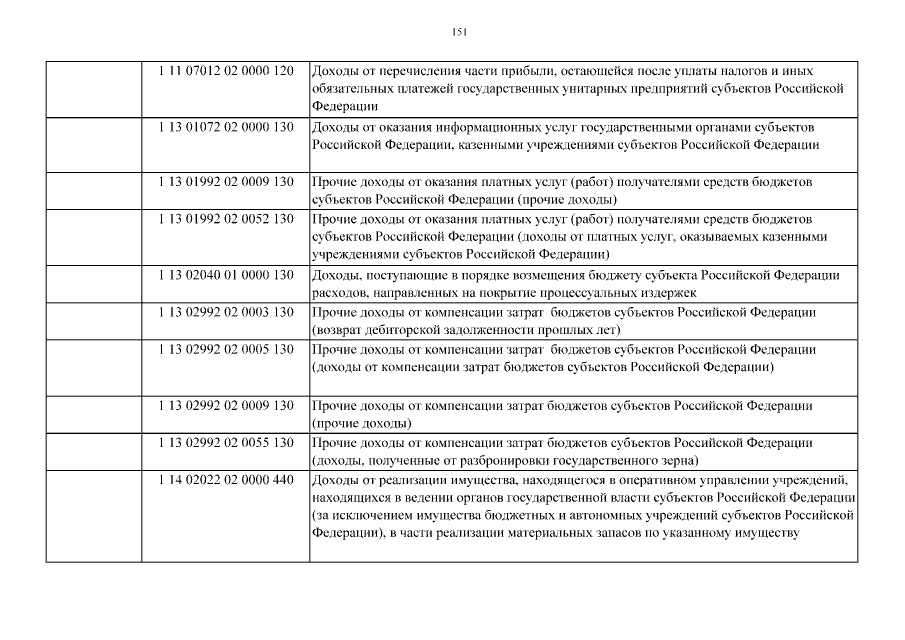 151

| | | |
|---|---|---|
| | 1 11 07012 02 0000 120 | Доходы от перечисления части прибыли, остающейся после уплаты налогов и иных обязательных платежей государственных унитарных предприятий субъектов Российской Федерации |
| | 1 13 01072 02 0000 130 | Доходы от оказания информационных услуг государственными органами субъектов Российской Федерации, казенными учреждениями субъектов Российской Федерации |
| | 1 13 01992 02 0009 130 | Прочие доходы от оказания платных услуг (работ) получателями средств бюджетов субъектов Российской Федерации (прочие доходы) |
| | 1 13 01992 02 0052 130 | Прочие доходы от оказания платных услуг (работ) получателями средств бюджетов субъектов Российской Федерации (доходы от платных услуг, оказываемых казенными учреждениями субъектов Российской Федерации) |
| | 1 13 02040 01 0000 130 | Доходы, поступающие в порядке возмещения бюджету субъекта Российской Федерации расходов, направленных на покрытие процессуальных издержек |
| | 1 13 02992 02 0003 130 | Прочие доходы от компенсации затрат бюджетов субъектов Российской Федерации (возврат дебиторской задолженности прошлых лет) |
| | 1 13 02992 02 0005 130 | Прочие доходы от компенсации затрат бюджетов субъектов Российской Федерации (доходы от компенсации затрат бюджетов субъектов Российской Федерации) |
| | 1 13 02992 02 0009 130 | Прочие доходы от компенсации затрат бюджетов субъектов Российской Федерации (прочие доходы) |
| | 1 13 02992 02 0055 130 | Прочие доходы от компенсации затрат бюджетов субъектов Российской Федерации (доходы, полученные от разбронировки государственного зерна) |
| | 1 14 02022 02 0000 440 | Доходы от реализации имущества, находящегося в оперативном управлении учреждений, находящихся в ведении органов государственной власти субъектов Российской Федерации (за исключением имущества бюджетных и автономных учреждений субъектов Российской Федерации), в части реализации материальных запасов по указанному имуществу |